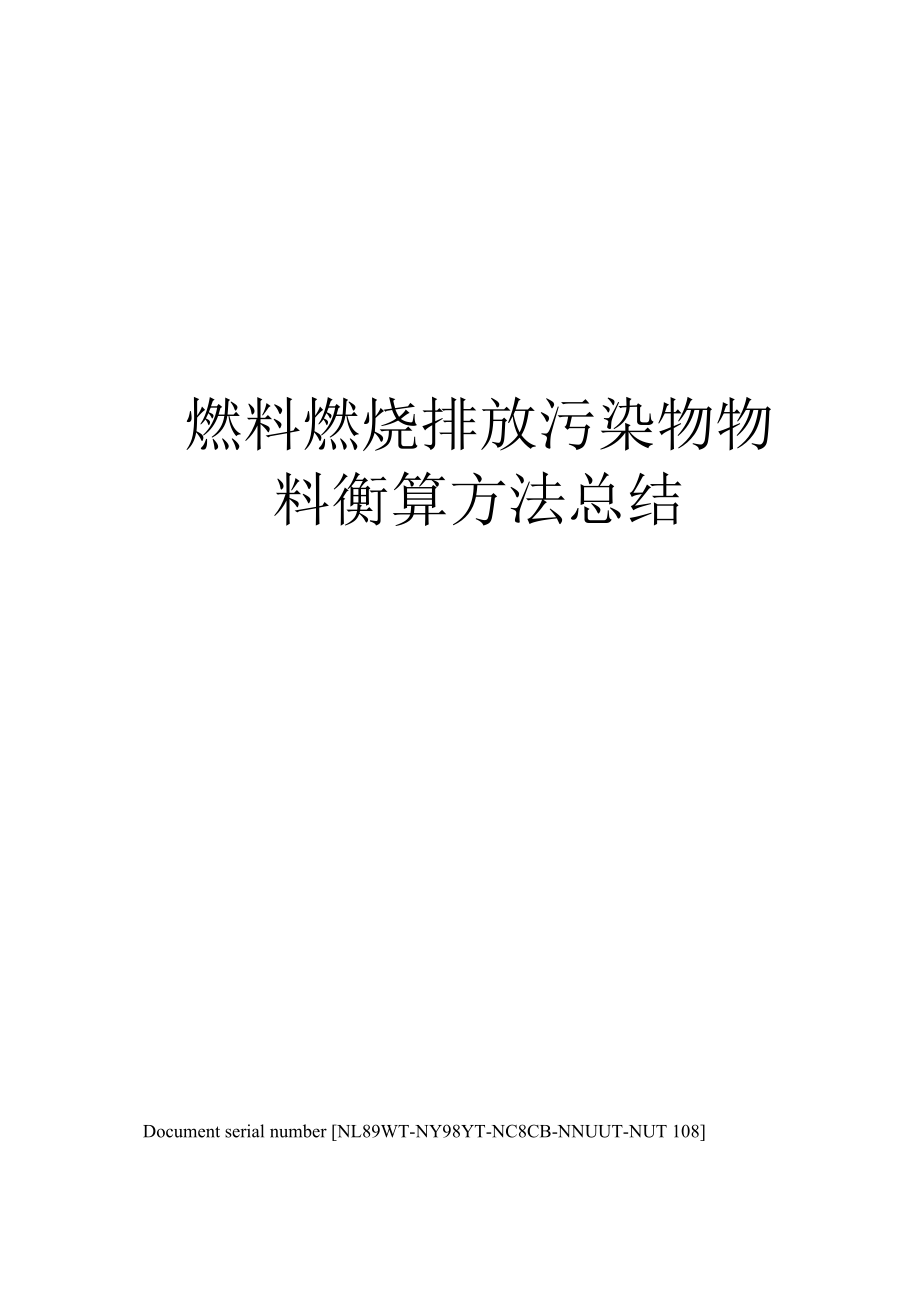 燃料燃烧排放污染物物料衡算方法总结

Document serial number [NL89WT-NY98YT-NC8CB-NNUUT-NUT 108]